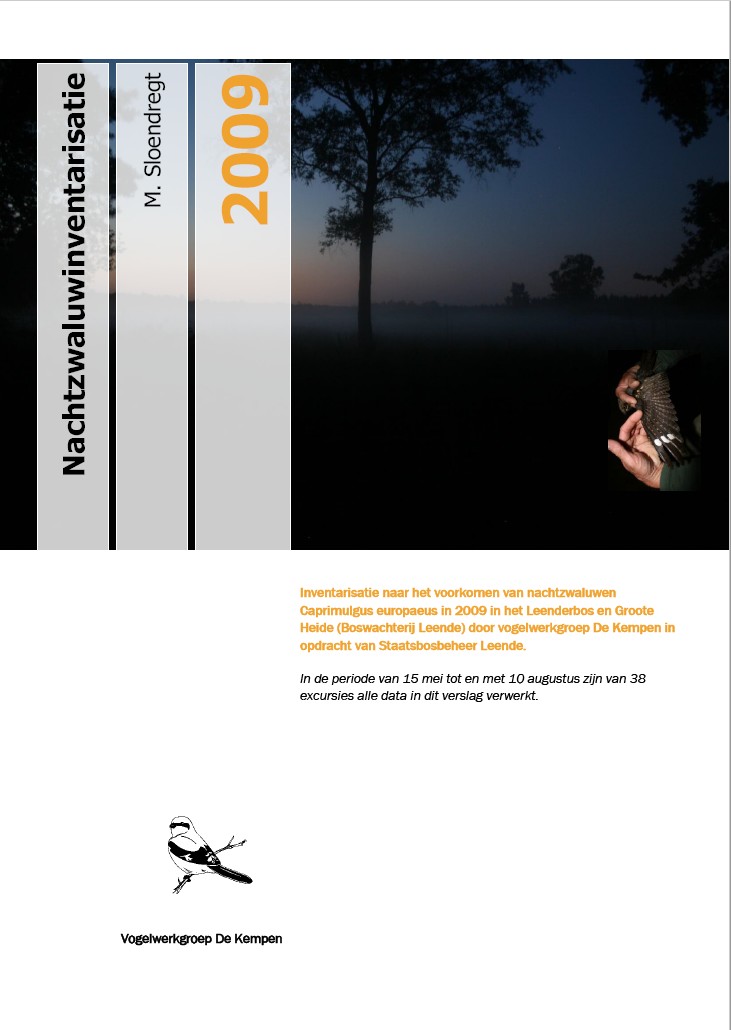 Nachtzwaluwinventarisatie

M. Sloendregt

2009

Inventarisatie naar het voorkomen van nachtzwaluwen Caprimulgus europaeus in 2009 in het Leenderbos en Groote Heide (Boswachterij Leende) door vogelwerkgroep De Kempen in opdracht van Staatsbosbeheer Leende.

In de periode van 15 mei tot en met 10 augustus zijn van 38 excursies alle data in dit verslag verwerkt.

Vogelwerkgroep De Kempen